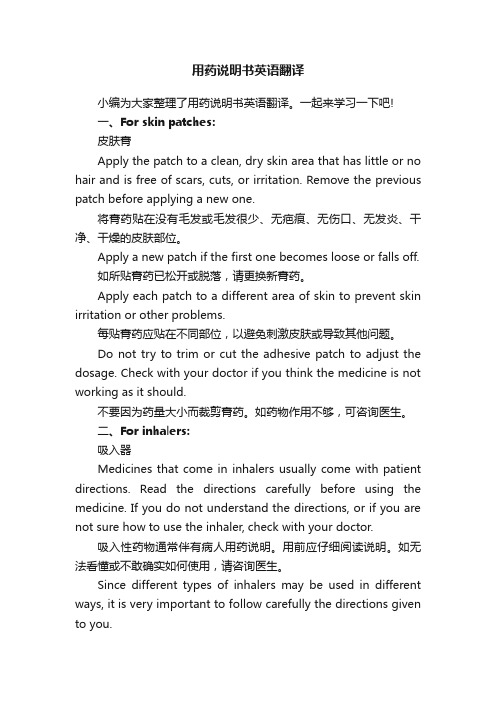 用药说明书英语翻译

小编为大家整理了用药说明书英语翻译。一起来学习一下吧!

一、For skin patches:

皮肤膏

Apply the patch to a clean, dry skin area that has little or no hair and is free of scars, cuts, or irritation. Remove the previous patch before applying a new one.

将膏药贴在没有毛发或毛发很少、无疤痕、无伤口、无发炎、干净、干燥的皮肤部位。

Apply a new patch if the first one becomes loose or falls off.

如所贴膏药已松开或脱落，请更换新膏药。

Apply each patch to a different area of skin to prevent skin irritation or other problems.

每贴膏药应贴在不同部位，以避免刺激皮肤或导致其他问题。

Do not try to trim or cut the adhesive patch to adjust the dosage. Check with your doctor if you think the medicine is not working as it should.

不要因为药量大小而裁剪膏药。如药物作用不够，可咨询医生。

二、For inhalers:

吸入器

Medicines that come in inhalers usually come with patient directions. Read the directions carefully before using the medicine. If you do not understand the directions, or if you are not sure how to use the inhaler, check with your doctor.

吸入性药物通常伴有病人用药说明。用前应仔细阅读说明。如无法看懂或不敢确实如何使用，请咨询医生。

Since different types of inhalers may be used in different ways, it is very important to follow carefully the directions given to you.